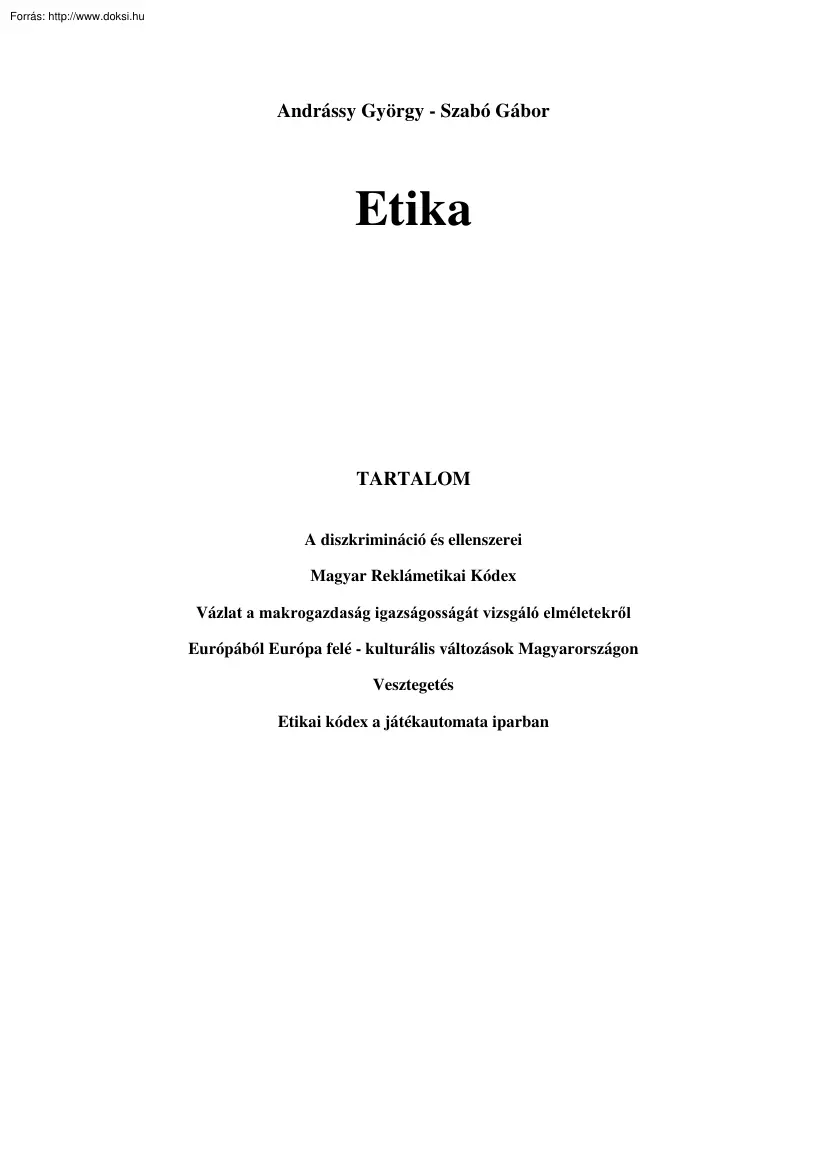 Forrás: http://www.doksi.hu

Andrássy György - Szabó Gábor

Etika

TARTALOM

A diszkrimináció és ellenszerei

Magyar Reklámetikai Kódex

Vázlat a makrogazdaság igazságosságát vizsgáló elméletekről

Európából Európa felé - kulturális változások Magyarországon

Vesztegetés

Etikai kódex a játékautomata iparban